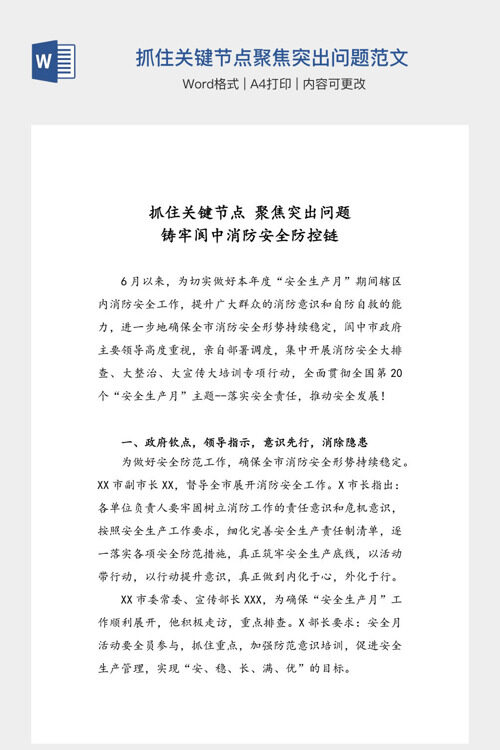 W

抓住关键节点聚焦突出问题范文

Word格式 | A4打印 | 内容可更改

抓住关键节点 聚焦突出问题
铸牢阆中消防安全防控链

6月以来，为切实做好本年度“安全生产月”期间辖区内消防安全工作，提升广大群众的消防意识和自防自救的能力，进一步地确保全市消防安全形势持续稳定，阆中市政府主要领导高度重视，亲自部署调度，集中开展消防安全大排查、大整治、大宣传大培训专项行动，全面贯彻全国第20个“安全生产月”主题--落实安全责任，推动安全发展！

一、政府钦点，领导指示，意识先行，消除隐患

为做好安全防范工作，确保全市消防安全形势持续稳定。XX市副市长XX，督导全市展开消防安全工作。X市长指出：各单位负责人要牢固树立消防工作的责任意识和危机意识，按照安全生产工作要求，细化完善安全生产责任制清单，逐一落实各项安全防范措施，真正筑牢安全生产底线，以活动带行动，以行动提升意识，真正做到内化于心，外化于行。

XX市委常委、宣传部长XXX，为确保“安全生产月”工作顺利展开，他积极走访，重点排查。X部长要求：安全月活动要全员参与，抓住重点，加强防范意识培训，促进安全生产管理，实现“安、稳、长、满、优”的目标。